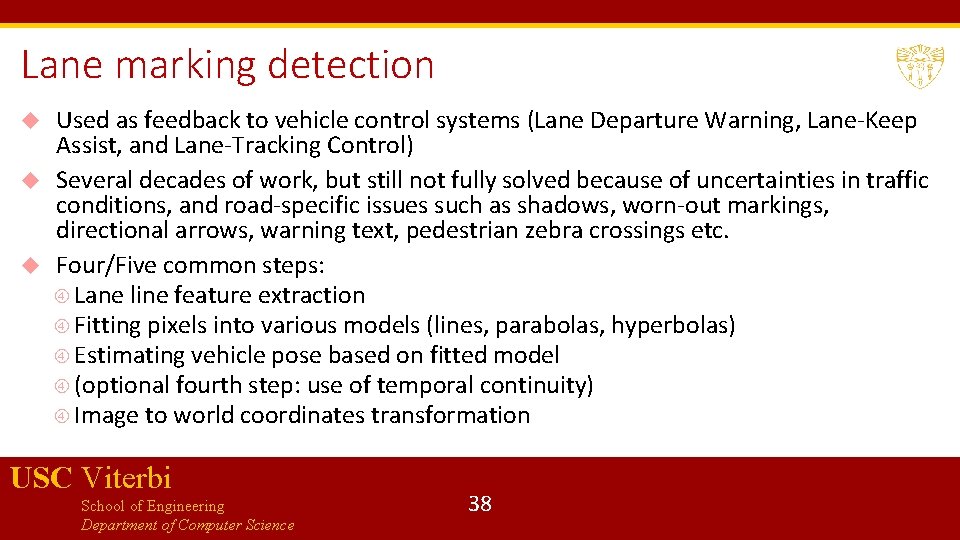 Lane marking detection

Used as feedback to vehicle control systems (Lane Departure Warning, Lane-Keep Assist, and Lane-Tracking Control)

Several decades of work, but still not fully solved because of uncertainties in traffic conditions, and road-specific issues such as shadows, worn-out markings, directional arrows, warning text, pedestrian zebra crossings etc.

Four/Five common steps:

Lane line feature extraction

Fitting pixels into various models (lines, parabolas, hyperbolas)

Estimating vehicle pose based on fitted model

(optional fourth step: use of temporal continuity)

Image to world coordinates transformation

USC Viterbi
School of Engineering
Department of Computer Science

38